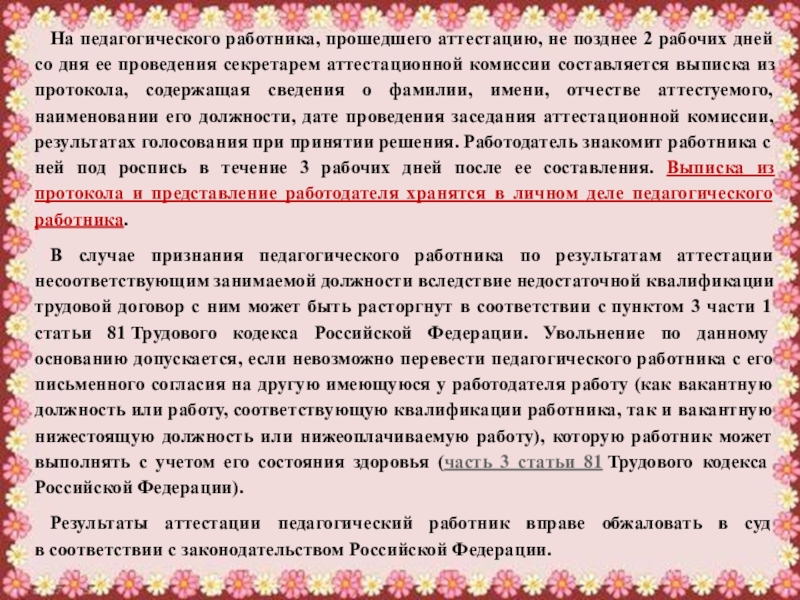 На педагогического работника, прошедшего аттестацию, не позднее 2 рабочих дней со дня ее проведения секретарем аттестационной комиссии составляется выписка из протокола, содержащая сведения о фамилии, имени, отчестве аттестуемого, наименовании его должности, дате проведения заседания аттестационной комиссии, результатах голосования при принятии решения. Работодатель знакомит работника с ней под роспись в течение 3 рабочих дней после ее составления. Выписка из протокола и представление работодателя хранятся в личном деле педагогического работника.

В случае признания педагогического работника по результатам аттестации несоответствующим занимаемой должности вследствие недостаточной квалификации трудовой договор с ним может быть расторгнут в соответствии с пунктом 3 части 1 статьи 81 Трудового кодекса Российской Федерации. Увольнение по данному основанию допускается, если невозможно перевести педагогического работника с его письменного согласия на другую имеющуюся у работодателя работу (как вакантную должность или работу, соответствующую квалификации работника, так и вакантную нижестоящую должность или нижеоплачиваемую работу), которую работник может выполнять с учетом его состояния здоровья (часть 3 статьи 81 Трудового кодекса Российской Федерации).

Результаты аттестации педагогический работник вправе обжаловать в суд в соответствии с законодательством Российской Федерации.